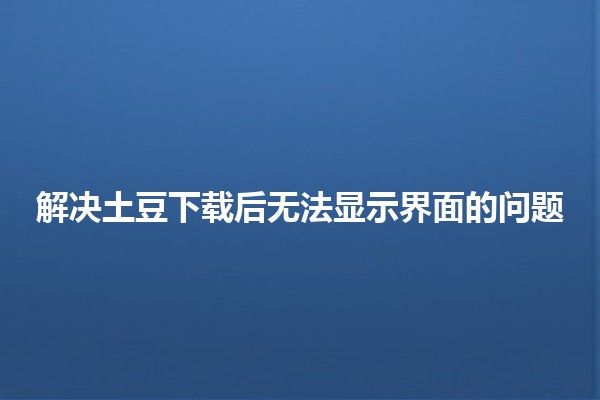 解决土豆下载后无法显示界面的问题